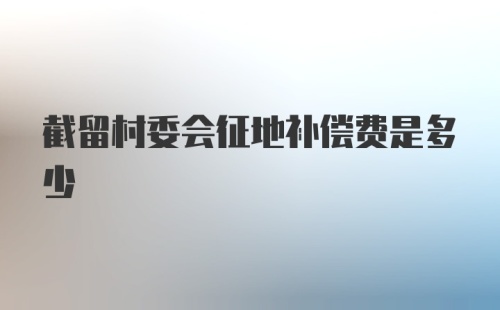 截留村委会征地补偿费是多少